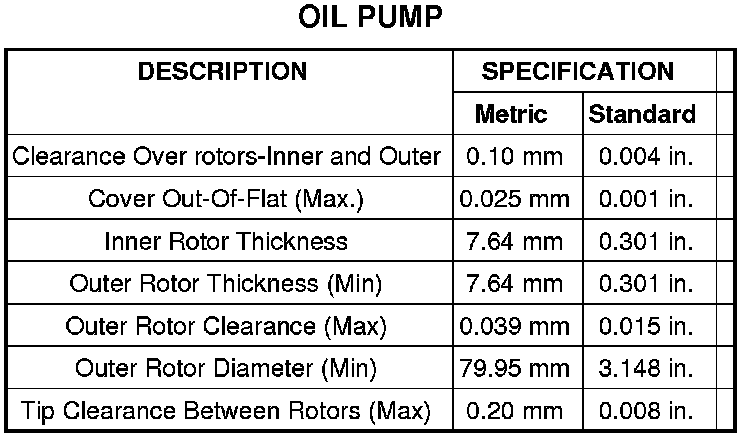 OIL PUMP

| DESCRIPTION | SPECIFICATION | |
|---|---|---|
| | Metric | Standard |
| Clearance Over rotors-Inner and Outer | 0.10 mm | 0.004 in. |
| Cover Out-Of-Flat (Max.) | 0.025 mm | 0.001 in. |
| Inner Rotor Thickness | 7.64 mm | 0.301 in. |
| Outer Rotor Thickness (Min) | 7.64 mm | 0.301 in. |
| Outer Rotor Clearance (Max) | 0.039 mm | 0.015 in. |
| Outer Rotor Diameter (Min) | 79.95 mm | 3.148 in. |
| Tip Clearance Between Rotors (Max) | 0.20 mm | 0.008 in. |